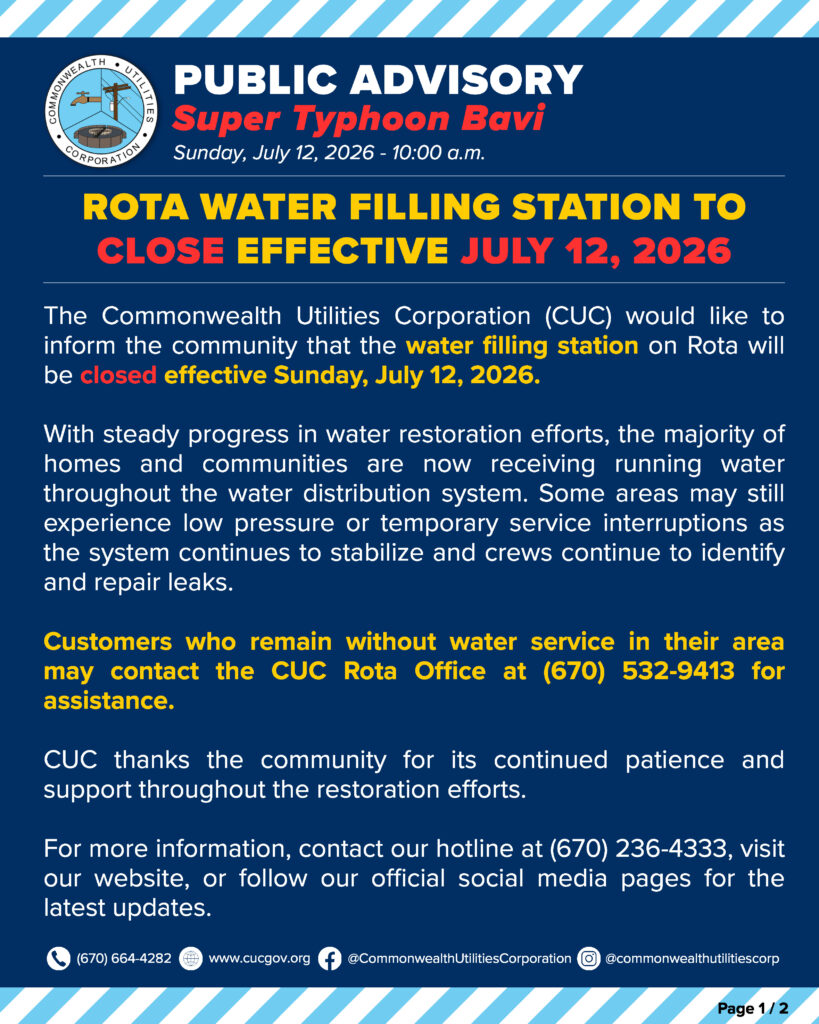 COMMONWEALTH UTILITIES CORPORATION

PUBLIC ADVISORY
Super Typhoon Bavi
Sunday, July 12, 2026 - 10:00 a.m.

ROTA WATER FILLING STATION TO CLOSE EFFECTIVE JULY 12, 2026

The Commonwealth Utilities Corporation (CUC) would like to inform the community that the water filling station on Rota will be closed effective Sunday, July 12, 2026.

With steady progress in water restoration efforts, the majority of homes and communities are now receiving running water throughout the water distribution system. Some areas may still experience low pressure or temporary service interruptions as the system continues to stabilize and crews continue to identify and repair leaks.

Customers who remain without water service in their area may contact the CUC Rota Office at (670) 532-9413 for assistance.

CUC thanks the community for its continued patience and support throughout the restoration efforts.

For more information, contact our hotline at (670) 236-4333, visit our website, or follow our official social media pages for the latest updates.

(670) 664-4282 www.cucgov.org @CommonwealthUtilitiesCorporation @commonwealthutilitiescorp

Page 1 / 2